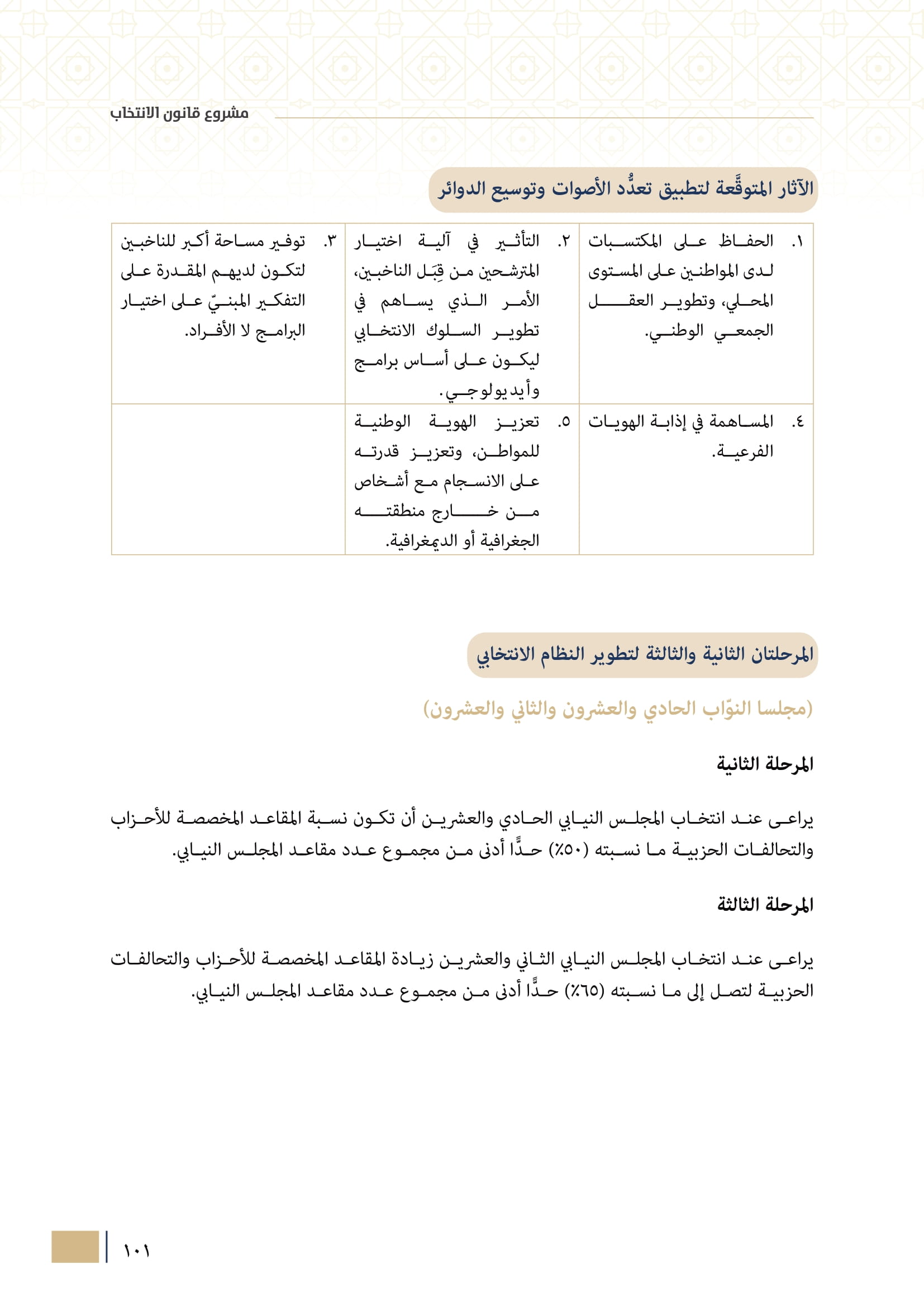 مشروع قانون الانتخاب

الآثار المتوقَّعة لتطبيق تعدُّد الأصوات وتوسيع الدوائر

| ١. الحفاظ على المكتسبات لدى المواطنين على المستوى المحلي، وتطوير العقل الجمعي الوطني. | ٢. التأثير في آلية اختيار المترشحين من قِبَل الناخبين، الأمر الذي يساهم في تطوير السلوك الانتخابي ليكون على أساس برامج وأيديولوجي. | ٣. توفير مساحة أكبر للناخبين لتكون لديهم المقدرة على التفكير المبنيّ على اختيار البرامج لا الأفراد. |
|---|---|---|
| ٤. المساهمة في إذابة الهويات الفرعية. | ٥. تعزيز الهوية الوطنية للمواطن، وتعزيز قدرته على الانسجام مع أشخاص من خارج منطقته الجغرافية أو الديمغرافية. | |

المرحلتان الثانية والثالثة لتطوير النظام الانتخابي

(مجلسا النوّاب الحادي والعشرون والثاني والعشرون)

المرحلة الثانية

يراعى عند انتخاب المجلس النيابي الحادي والعشرين أن تكون نسبة المقاعد المخصصة للأحزاب والتحالفات الحزبية ما نسبته (٥٠٪) حدًّا أدنى من مجموع عدد مقاعد المجلس النيابي.

المرحلة الثالثة

يراعى عند انتخاب المجلس النيابي الثاني والعشرين زيادة المقاعد المخصصة للأحزاب والتحالفات الحزبية لتصل إلى ما نسبته (٦٥٪) حدًّا أدنى من مجموع عدد مقاعد المجلس النيابي.

١٠١